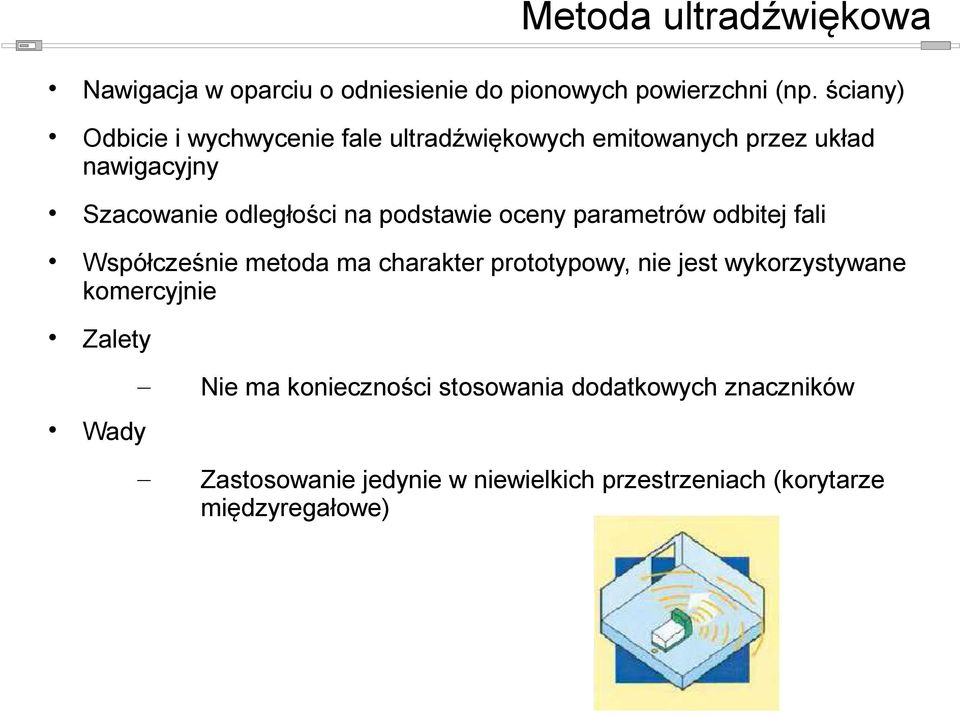 Metoda ultradźwiękowa

• Nawigacja w oparciu o odniesienie do pionowych powierzchni (np. ściany)

• Odbicie i wychwycenie fale ultradźwiękowych emitowanych przez układ nawigacyjny

• Szacowanie odległości na podstawie oceny parametrów odbitej fali

• Współcześnie metoda ma charakter prototypowy, nie jest wykorzystywane komercyjnie

• Zalety

– Nie ma konieczności stosowania dodatkowych znaczników

• Wady

– Zastosowanie jedynie w niewielkich przestrzeniach (korytarze międzyregałowe)